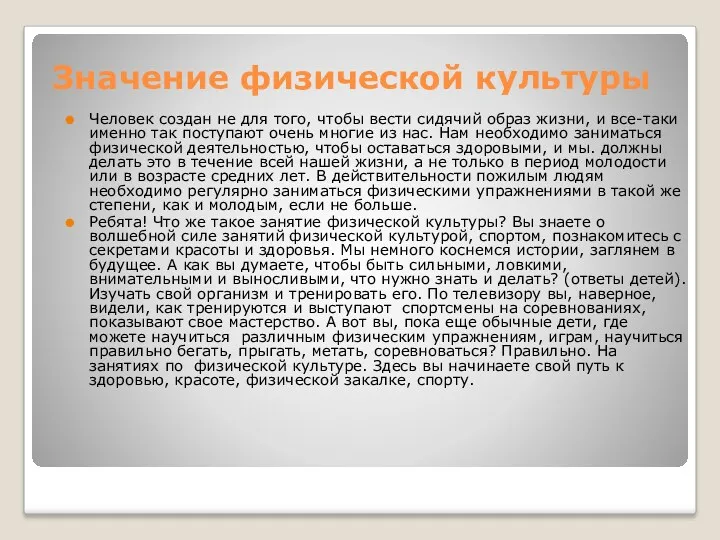 Значение физической культуры

Человек создан не для того, чтобы вести сидячий образ жизни, и все-таки именно так поступают очень многие из нас. Нам необходимо заниматься физической деятельностью, чтобы оставаться здоровыми, и мы. должны делать это в течение всей нашей жизни, а не только в период молодости или в возрасте средних лет. В действительности пожилым людям необходимо регулярно заниматься физическими упражнениями в такой же степени, как и молодым, если не больше.

Ребята! Что же такое занятие физической культуры? Вы знаете о волшебной силе занятий физической культурой, спортом, познакомитесь с секретами красоты и здоровья. Мы немного коснемся истории, заглянем в будущее. А как вы думаете, чтобы быть сильными, ловкими, внимательными и выносливыми, что нужно знать и делать? (ответы детей). Изучать свой организм и тренировать его. По телевизору вы, наверное, видели, как тренируются и выступают спортсмены на соревнованиях, показывают свое мастерство. А вот вы, пока еще обычные дети, где можете научиться различным физическим упражнениям, играм, научиться правильно бегать, прыгать, метать, соревноваться? Правильно. На занятиях по физической культуре. Здесь вы начинаете свой путь к здоровью, красоте, физической закалке, спорту.